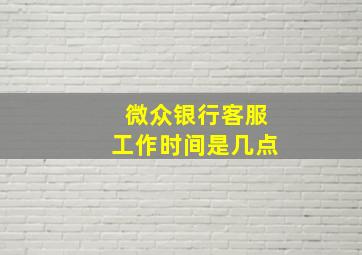 微众银行客服
工作时间是几点